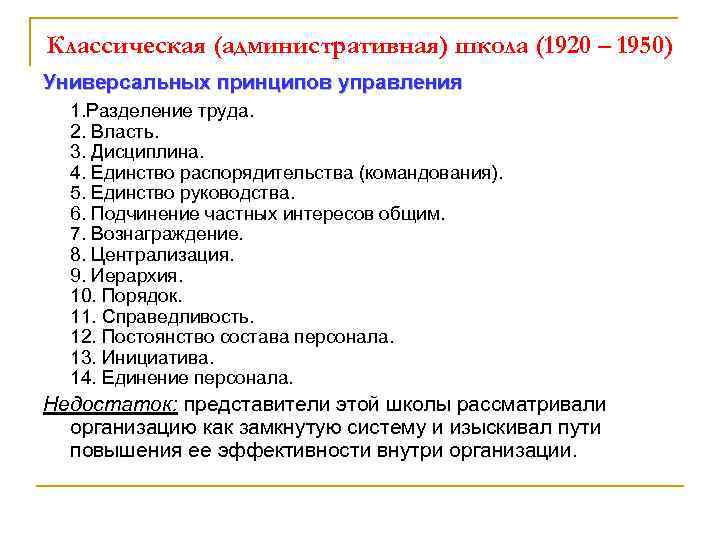 Классическая (административная) школа (1920 – 1950)

Универсальных принципов управления

1.Разделение труда.
2. Власть.
3. Дисциплина.
4. Единство распорядительства (командования).
5. Единство руководства.
6. Подчинение частных интересов общим.
7. Вознаграждение.
8. Централизация.
9. Иерархия.
10. Порядок.
11. Справедливость.
12. Постоянство состава персонала.
13. Инициатива.
14. Единение персонала.

Недостаток: представители этой школы рассматривали организацию как замкнутую систему и изыскивал пути повышения ее эффективности внутри организации.